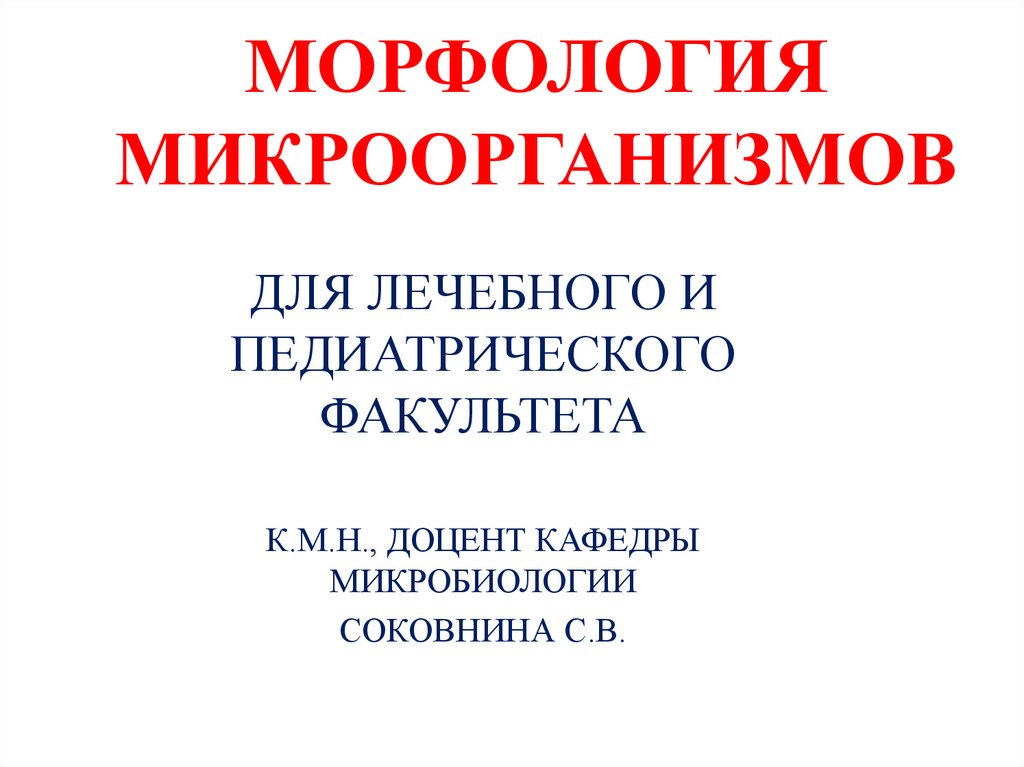 МОРФОЛОГИЯ МИКРООРГАНИЗМОВ

ДЛЯ ЛЕЧЕБНОГО И ПЕДИАТРИЧЕСКОГО ФАКУЛЬТЕТА

К.М.Н., ДОЦЕНТ КАФЕДРЫ МИКРОБИОЛОГИИ

СОКОВНИНА С.В.